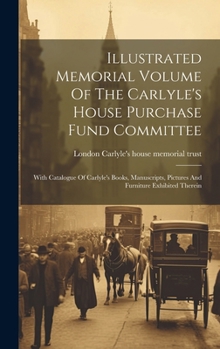 Illustrated Memorial Volume Of The Carlyle's House Purchase Fund Committee

London Carlyle's house memorial trust

With Catalogue Of Carlyle's Books, Manuscripts, Pictures And Furniture Exhibited Therein